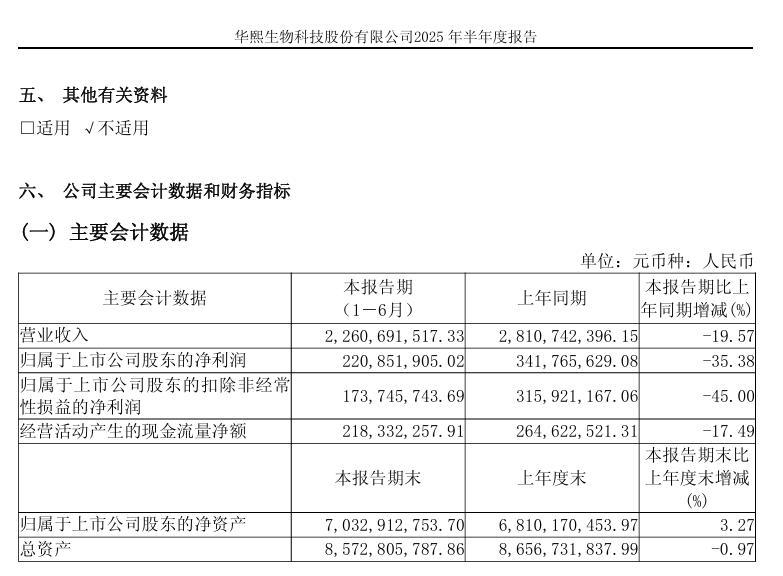 华熙生物科技股份有限公司2025 年半年度报告

五、 其他有关资料

□适用 √不适用

六、 公司主要会计数据和财务指标

（一） 主要会计数据

单位：元币种：人民币

| 主要会计数据 | 本报告期（1－6月） | 上年同期 | 本报告期比上年同期增减(%) |
|---|---|---|---|
| 营业收入 | 2,260,691,517.33 | 2,810,742,396.15 | -19.57 |
| 归属于上市公司股东的净利润 | 220,851,905.02 | 341,765,629.08 | -35.38 |
| 归属于上市公司股东的扣除非经常性损益的净利润 | 173,745,743.69 | 315,921,167.06 | -45.00 |
| 经营活动产生的现金流量净额 | 218,332,257.91 | 264,622,521.31 | -17.49 |
|  | 本报告期末 | 上年度末 | 本报告期末比上年度末增减(%) |
| 归属于上市公司股东的净资产 | 7,032,912,753.70 | 6,810,170,453.97 | 3.27 |
| 总资产 | 8,572,805,787.86 | 8,656,731,837.99 | -0.97 |